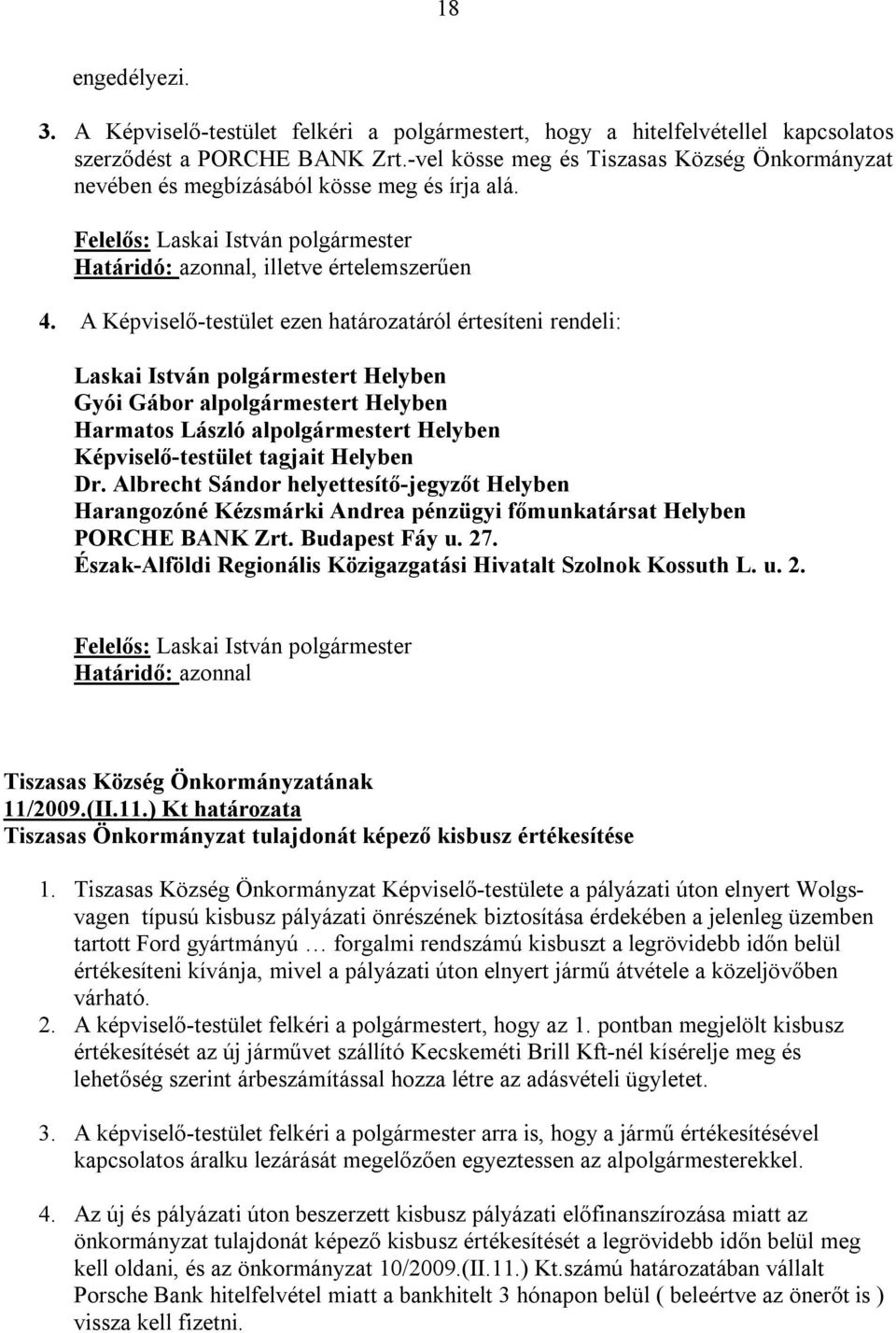 18

engedélyezi.

3. A Képviselő-testület felkéri a polgármestert, hogy a hitelfelvétellel kapcsolatos szerződést a PORCHE BANK Zrt.-vel kösse meg és Tiszasas Község Önkormányzat nevében és megbízásából kösse meg és írja alá.

Felelős: Laskai István polgármester
Határidó: azonnal, illetve értelemszerűen

4. A Képviselő-testület ezen határozatáról értesíteni rendeli:

Laskai István polgármestert Helyben
Gyói Gábor alpolgármestert Helyben
Harmatos László alpolgármestert Helyben
Képviselő-testület tagjait Helyben
Dr. Albrecht Sándor helyettesítő-jegyzőt Helyben
Harangozóné Kézsmárki Andrea pénzügyi főmunkatársat Helyben
PORCHE BANK Zrt. Budapest Fáy u. 27.
Észak-Alföldi Regionális Közigazgatási Hivatalt Szolnok Kossuth L. u. 2.

Felelős: Laskai István polgármester
Határidő: azonnal

Tiszasas Község Önkormányzatának
11/2009.(II.11.) Kt határozata
Tiszasas Önkormányzat tulajdonát képező kisbusz értékesítése

1. Tiszasas Község Önkormányzat Képviselő-testülete a pályázati úton elnyert Wolgsvagen típusú kisbusz pályázati önrészének biztosítása érdekében a jelenleg üzemben tartott Ford gyártmányú … forgalmi rendszámú kisbuszt a legrövidebb időn belül értékesíteni kívánja, mivel a pályázati úton elnyert jármű átvétele a közeljövőben várható.
2. A képviselő-testület felkéri a polgármestert, hogy az 1. pontban megjelölt kisbusz értékesítését az új járművet szállító Kecskeméti Brill Kft-nél kísérelje meg és lehetőség szerint árbeszámítással hozza létre az adásvételi ügyletet.

3. A képviselő-testület felkéri a polgármester arra is, hogy a jármű értékesítésével kapcsolatos áralku lezárását megelőzően egyeztessen az alpolgármesterekkel.

4. Az új és pályázati úton beszerzett kisbusz pályázati előfinanszírozása miatt az önkormányzat tulajdonát képező kisbusz értékesítését a legrövidebb időn belül meg kell oldani, és az önkormányzat 10/2009.(II.11.) Kt.számú határozatában vállalt Porsche Bank hitelfelvétel miatt a bankhitelt 3 hónapon belül ( beleértve az önerőt is ) vissza kell fizetni.